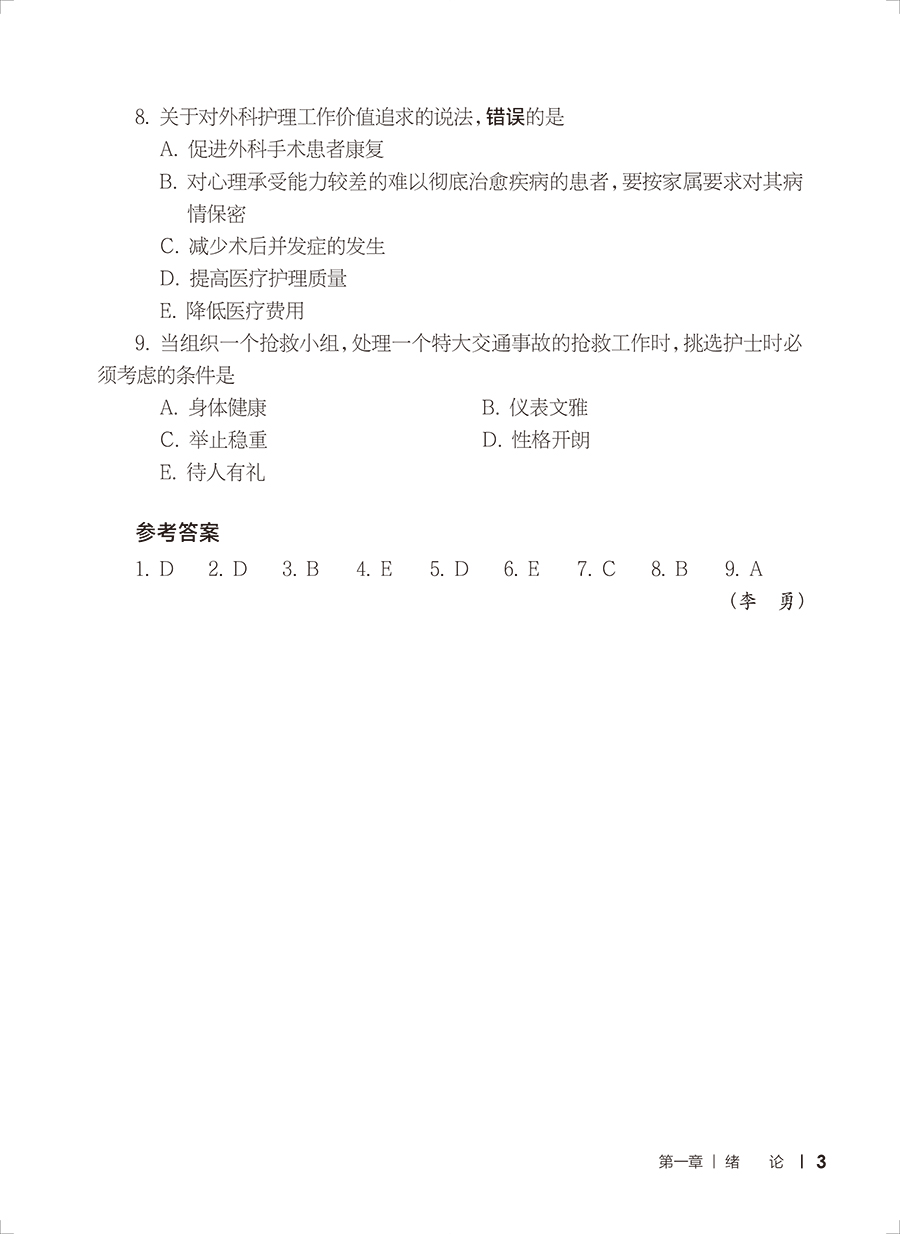 8. 关于对外科护理工作价值追求的说法，错误的是

A. 促进外科手术患者康复

B. 对心理承受能力较差的难以彻底治愈疾病的患者，要按家属要求对其病情保密

C. 减少术后并发症的发生

D. 提高医疗护理质量

E. 降低医疗费用

9. 当组织一个抢救小组，处理一个特大交通事故的抢救工作时，挑选护士时必须考虑的条件是

A. 身体健康　　B. 仪表文雅

C. 举止稳重　　D. 性格开朗

E. 待人有礼

参考答案

1. D　2. D　3. B　4. E　5. D　6. E　7. C　8. B　9. A

（李　勇）

第一章 | 绪　论 | 3